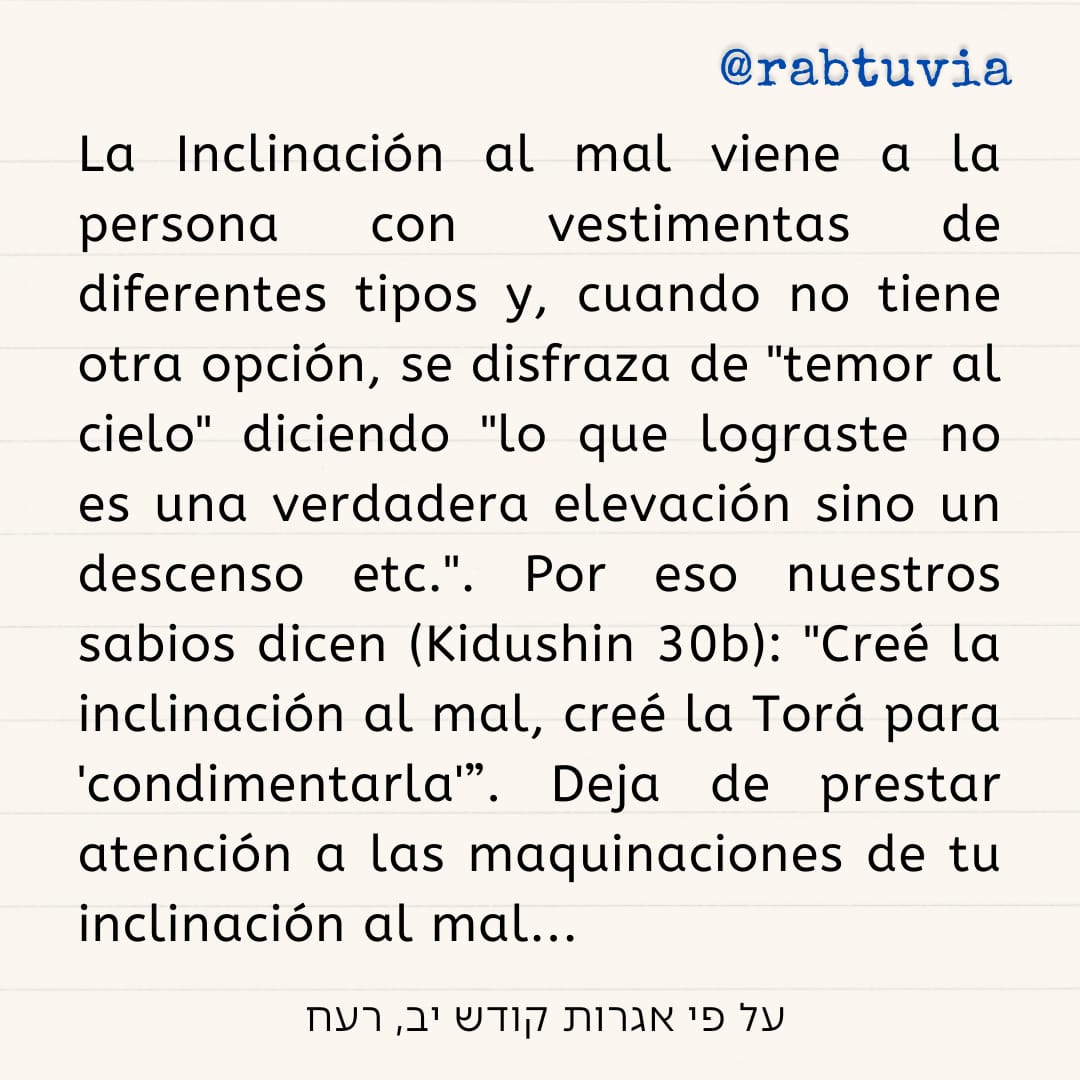 @rabtuvia

La Inclinación al mal viene a la persona con vestimentas de diferentes tipos y, cuando no tiene otra opción, se disfraza de "temor al cielo" diciendo "lo que lograste no es una verdadera elevación sino un descenso etc.". Por eso nuestros sabios dicen (Kidushin 30b): "Creé la inclinación al mal, creé la Torá para 'condimentarla'". Deja de prestar atención a las maquinaciones de tu inclinación al mal...

על פי אגרות קודש יב, רעח